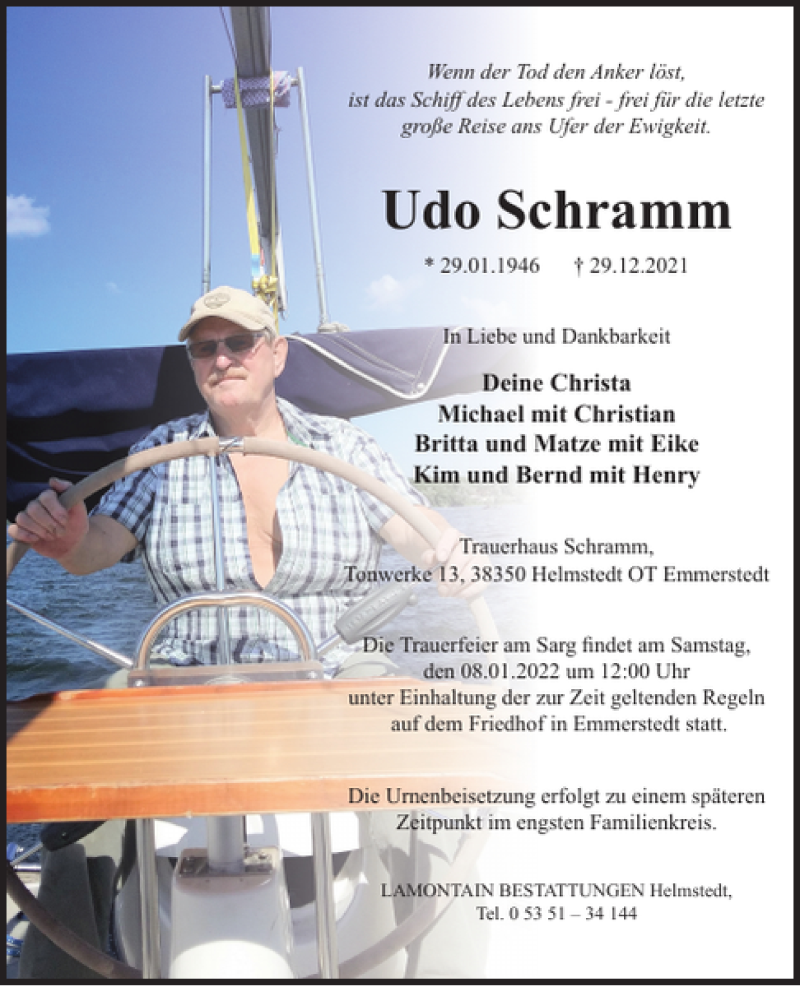 Wenn der Tod den Anker löst,
ist das Schiff des Lebens frei - frei für die letzte
große Reise ans Ufer der Ewigkeit.

Udo Schramm

* 29.01.1946 † 29.12.2021

In Liebe und Dankbarkeit

Deine Christa
Michael mit Christian
Britta und Matze mit Eike
Kim und Bernd mit Henry

Trauerhaus Schramm,
Tonwerke 13, 38350 Helmstedt OT Emmerstedt

Die Trauerfeier am Sarg findet am Samstag,
den 08.01.2022 um 12:00 Uhr
unter Einhaltung der zur Zeit geltenden Regeln
auf dem Friedhof in Emmerstedt statt.

Die Urnenbeisetzung erfolgt zu einem späteren
Zeitpunkt im engsten Familienkreis.

LAMONTAIN BESTATTUNGEN Helmstedt,
Tel. 0 53 51 – 34 144